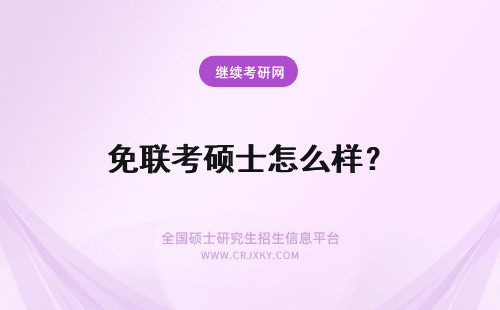 继续考研网

免联考硕士怎么样？

全国硕士研究生招生信息平台
WWW.CRJXKY.COM